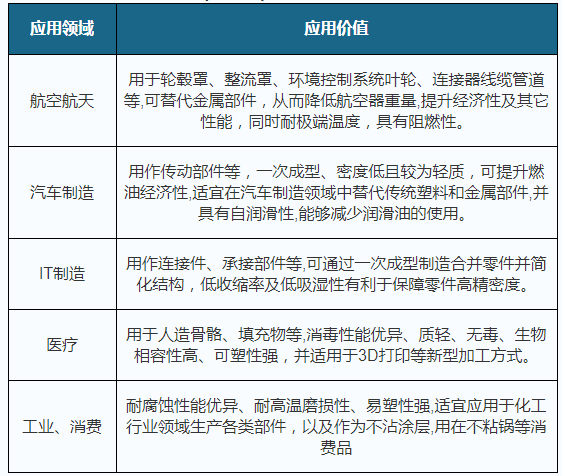 | 应用领域 | 应用价值 |
|---|---|
| 航空航天 | 用于轮毂罩、整流罩、环境控制系统叶轮、连接器线缆管道等,可替代金属部件，从而降低航空器重量,提升经济性及其它性能，同时耐极端温度，具有阻燃性。 |
| 汽车制造 | 用作传动部件等，一次成型、密度低且较为轻质，可提升燃油经济性,适宜在汽车制造领域中替代传统塑料和金属部件,并具有自润滑性,能够减少润滑油的使用。 |
| IT制造 | 用作连接件、承接部件等,可通过一次成型制造合并零件并简化结构，低收缩率及低吸湿性有利于保障零件高精密度。 |
| 医疗 | 用于人造骨骼、填充物等,消毒性能优异、质轻、无毒、生物相容性高、可塑性强，并适用于3D打印等新型加工方式。 |
| 工业、消费 | 耐腐蚀性能优异、耐高温磨损性、易塑性强,适宜应用于化工行业领域生产各类部件，以及作为不沾涂层,用在不粘锅等消费品 |